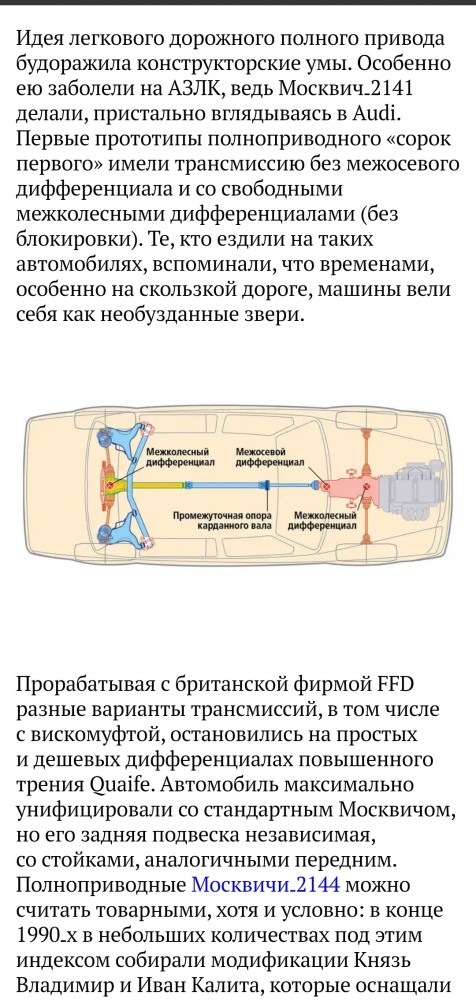 Идея легкового дорожного полного привода будоражила конструкторские умы. Особенно ею заболели на АЗЛК, ведь Москвич-2141 делали, пристально вглядываясь в Audi. Первые прототипы полноприводного «сорок первого» имели трансмиссию без межосевого дифференциала и со свободными межколесными дифференциалами (без блокировки). Те, кто ездили на таких автомобилях, вспоминали, что временами, особенно на скользкой дороге, машины вели себя как необузданные звери.

Межколесный дифференциал
Межосевой дифференциал
Промежуточная опора карданного вала
Межколесный дифференциал

Прорабатывая с британской фирмой FFD разные варианты трансмиссий, в том числе с вискомуфтой, остановились на простых и дешевых дифференциалах повышенного трения Quaife. Автомобиль максимально унифицировали со стандартным Москвичом, но его задняя подвеска независимая, со стойками, аналогичными передним. Полноприводные Москвичи-2144 можно считать товарными, хотя и условно: в конце 1990-х в небольших количествах под этим индексом собирали модификации Князь Владимир и Иван Калита, которые оснащали